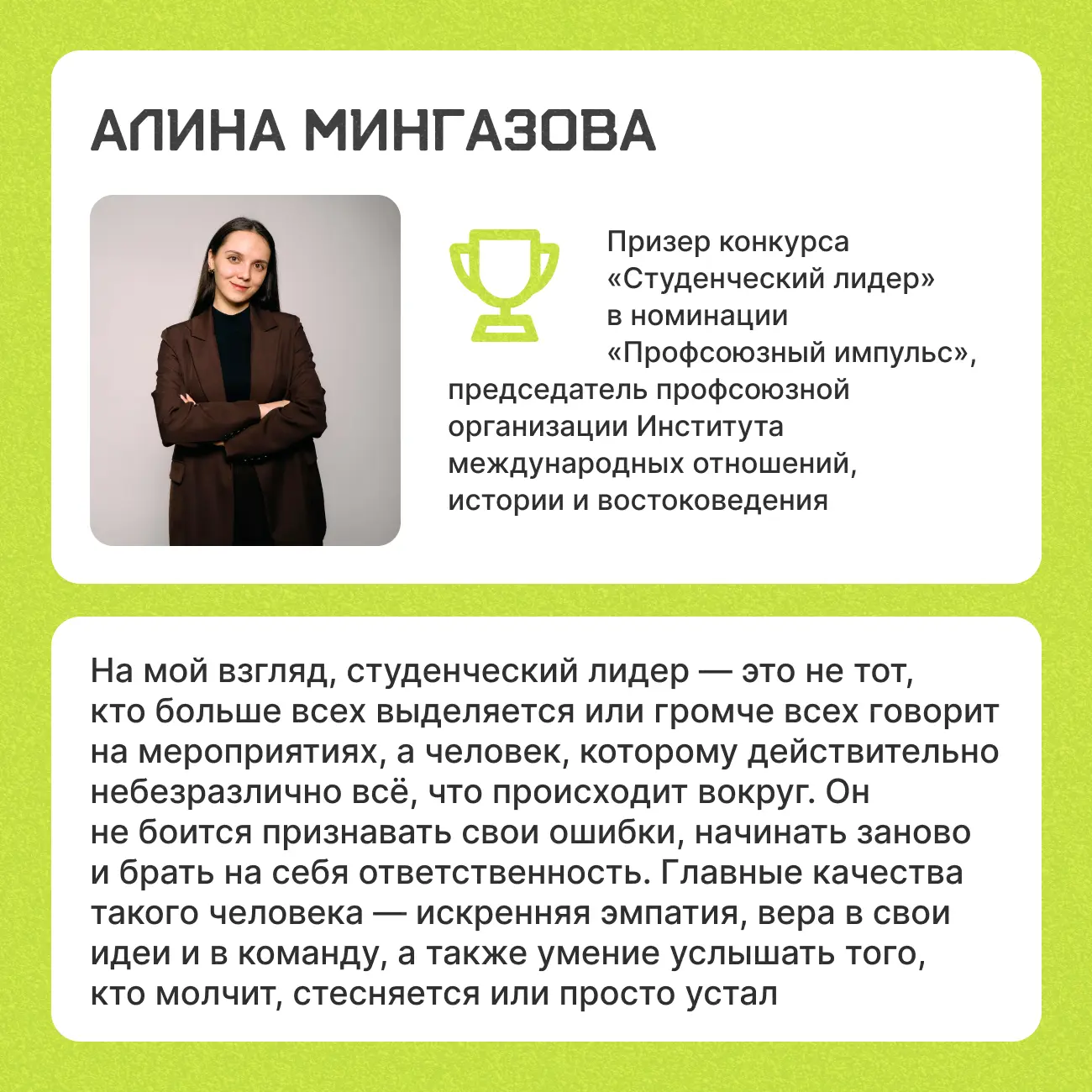 АЛИНА МИНГАЗОВА

Призер конкурса «Студенческий лидер» в номинации «Профсоюзный импульс», председатель профсоюзной организации Института международных отношений, истории и востоковедения

На мой взгляд, студенческий лидер — это не тот, кто больше всех выделяется или громче всех говорит на мероприятиях, а человек, которому действительно небезразлично всё, что происходит вокруг. Он не боится признавать свои ошибки, начинать заново и брать на себя ответственность. Главные качества такого человека — искренняя эмпатия, вера в свои идеи и в команду, а также умение услышать того, кто молчит, стесняется или просто устал